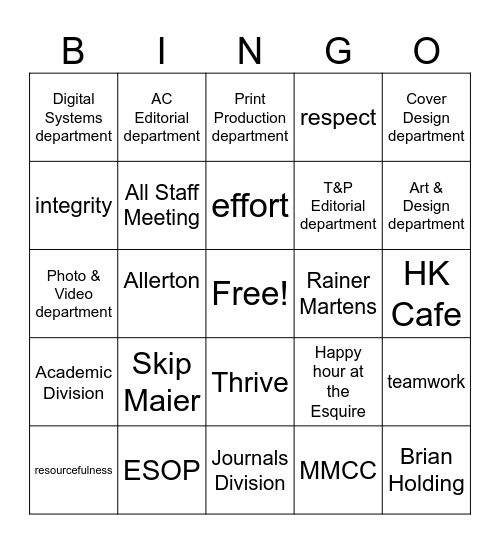 | B | I | N | G | O |
|---|---|---|---|---|
| Digital Systems department | AC Editorial department | Print Production department | respect | Cover Design department |
| integrity | All Staff Meeting | effort | T&P Editorial department | Art & Design department |
| Photo & Video department | Allerton | Free! | Rainer Martens | HK Cafe |
| Academic Division | Skip Maier | Thrive | Happy hour at the Esquire | teamwork |
| resourcefulness | ESOP | Journals Division | MMCC | Brian Holding |